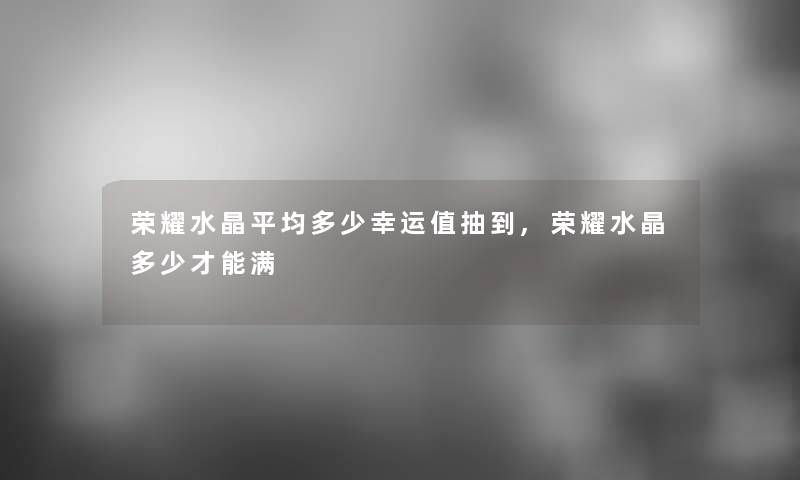 荣耀水晶平均多少幸运值抽到，荣耀水晶多少才能满